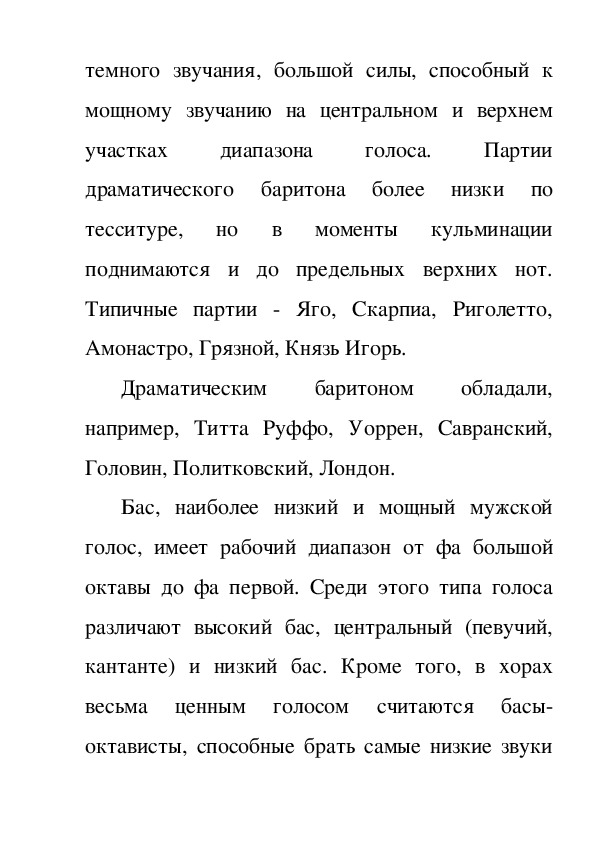 темного звучания, большой силы, способный к мощному звучанию на центральном и верхнем участках диапазона голоса. Партии драматического баритона более низки по тесситуре, но в моменты кульминации поднимаются и до предельных верхних нот. Типичные партии - Яго, Скарпиа, Риголетто, Амонастро, Грязной, Князь Игорь.

Драматическим баритоном обладали, например, Титта Руффо, Уоррен, Савранский, Головин, Политковский, Лондон.

Бас, наиболее низкий и мощный мужской голос, имеет рабочий диапазон от фа большой октавы до фа первой. Среди этого типа голоса различают высокий бас, центральный (певучий, кантанте) и низкий бас. Кроме того, в хорах весьма ценным голосом считаются басы-октависты, способные брать самые низкие звуки